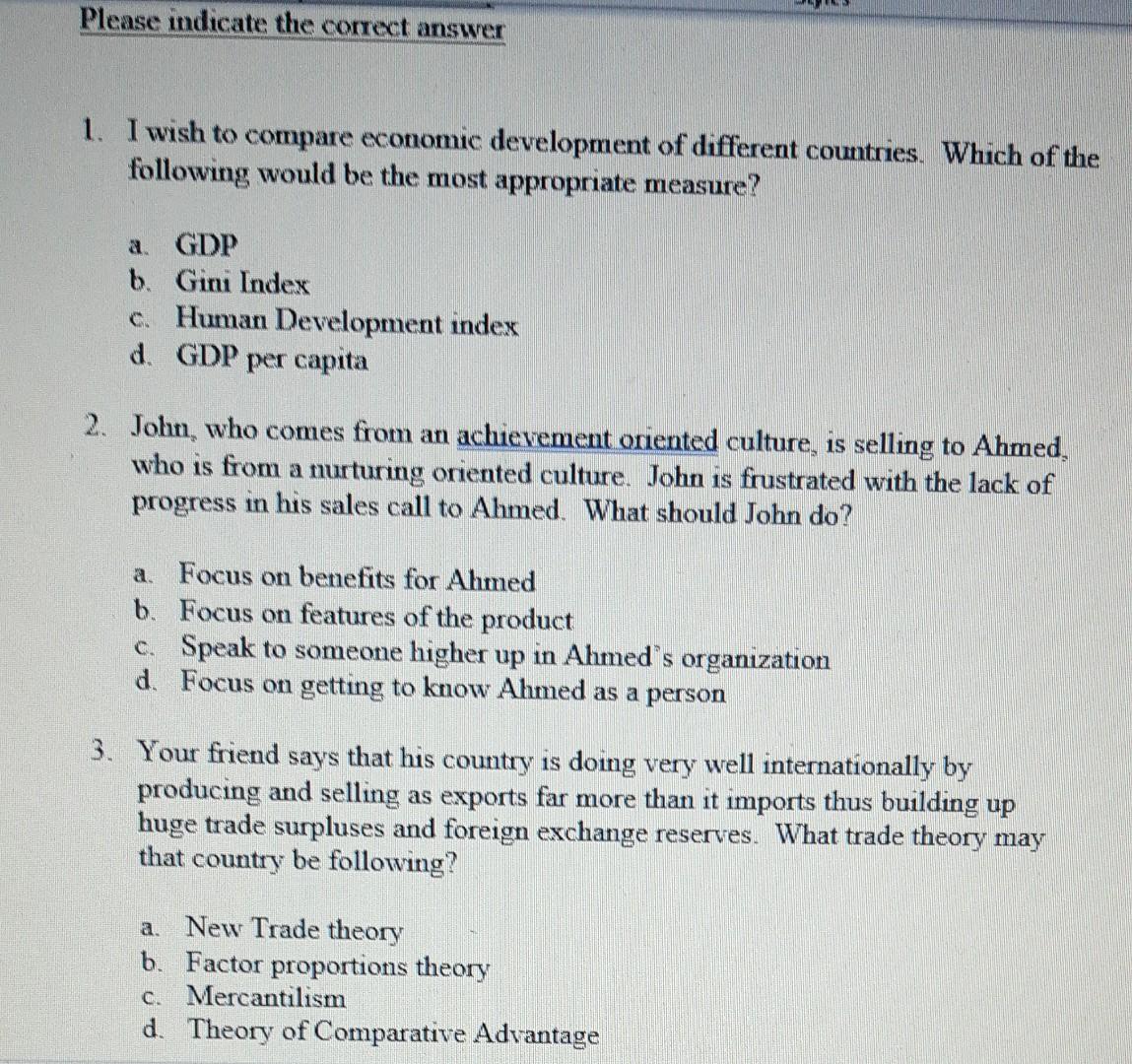 Please indicate the correct answer

1. I wish to compare economic development of different countries. Which of the following would be the most appropriate measure?

a. GDP
b. Gini Index
c. Human Development index
d. GDP per capita

2. John, who comes from an achievement oriented culture, is selling to Ahmed, who is from a nurturing oriented culture. John is frustrated with the lack of progress in his sales call to Ahmed. What should John do?

a. Focus on benefits for Ahmed
b. Focus on features of the product
c. Speak to someone higher up in Ahmed's organization
d. Focus on getting to know Ahmed as a person

3. Your friend says that his country is doing very well internationally by producing and selling as exports far more than it imports thus building up huge trade surpluses and foreign exchange reserves. What trade theory may that country be following?

a. New Trade theory
b. Factor proportions theory
c. Mercantilism
d. Theory of Comparative Advantage